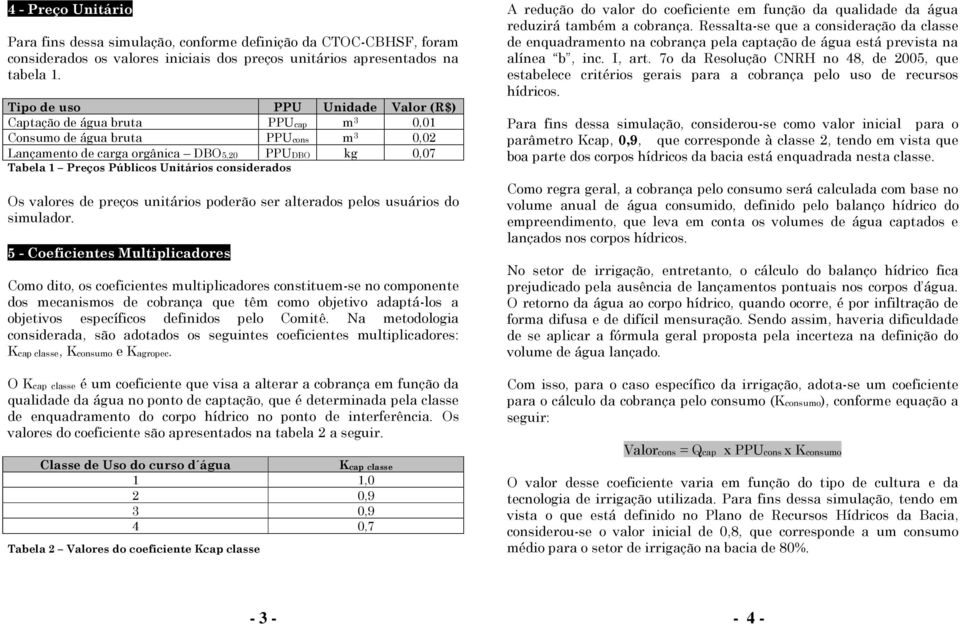 4 - Preço Unitário

Para fins dessa simulação, conforme definição da CTOC-CBHSF, foram considerados os valores iniciais dos preços unitários apresentados na tabela 1.

| Tipo de uso | PPU | Unidade | Valor (R$) |
|---|---|---|---|
| Captação de água bruta | $PPU_{cap}$ | $m^3$ | 0,01 |
| Consumo de água bruta | $PPU_{cons}$ | $m^3$ | 0,02 |
| Lançamento de carga orgânica – $DBO_{5,20}$ | $PPU_{DBO}$ | kg | 0,07 |

Tabela 1 – Preços Públicos Unitários considerados

Os valores de preços unitários poderão ser alterados pelos usuários do simulador.

5 - Coeficientes Multiplicadores

Como dito, os coeficientes multiplicadores constituem-se no componente dos mecanismos de cobrança que têm como objetivo adaptá-los a objetivos específicos definidos pelo Comitê. Na metodologia considerada, são adotados os seguintes coeficientes multiplicadores: $K_{cap\ classe}$, $K_{consumo}$ e $K_{agropec}$.

O $K_{cap\ classe}$ é um coeficiente que visa a alterar a cobrança em função da qualidade da água no ponto de captação, que é determinada pela classe de enquadramento do corpo hídrico no ponto de interferência. Os valores do coeficiente são apresentados na tabela 2 a seguir.

| Classe de Uso do curso d´água | $K_{cap\ classe}$ |
|---|---|
| 1 | 1,0 |
| 2 | 0,9 |
| 3 | 0,9 |
| 4 | 0,7 |

Tabela 2 – Valores do coeficiente Kcap classe

- 3 -

A redução do valor do coeficiente em função da qualidade da água reduzirá também a cobrança. Ressalta-se que a consideração da classe de enquadramento na cobrança pela captação de água está prevista na alínea "b", inc. I, art. 7o da Resolução CNRH no 48, de 2005, que estabelece critérios gerais para a cobrança pelo uso de recursos hídricos.

Para fins dessa simulação, considerou-se como valor inicial para o parâmetro Kcap, 0,9, que corresponde à classe 2, tendo em vista que boa parte dos corpos hídricos da bacia está enquadrada nesta classe.

Como regra geral, a cobrança pelo consumo será calculada com base no volume anual de água consumido, definido pelo balanço hídrico do empreendimento, que leva em conta os volumes de água captados e lançados nos corpos hídricos.

No setor de irrigação, entretanto, o cálculo do balanço hídrico fica prejudicado pela ausência de lançamentos pontuais nos corpos d'água. O retorno da água ao corpo hídrico, quando ocorre, é por infiltração de forma difusa e de difícil mensuração. Sendo assim, haveria dificuldade de se aplicar a fórmula geral proposta pela incerteza na definição do volume de água lançado.

Com isso, para o caso específico da irrigação, adota-se um coeficiente para o cálculo da cobrança pelo consumo ($K_{consumo}$), conforme equação a seguir:

$Valor_{cons} = Q_{cap}$ x $PPU_{cons}$ x $K_{consumo}$

O valor desse coeficiente varia em função do tipo de cultura e da tecnologia de irrigação utilizada. Para fins dessa simulação, tendo em vista o que está definido no Plano de Recursos Hídricos da Bacia, considerou-se o valor inicial de 0,8, que corresponde a um consumo médio para o setor de irrigação na bacia de 80%.

- 4 -